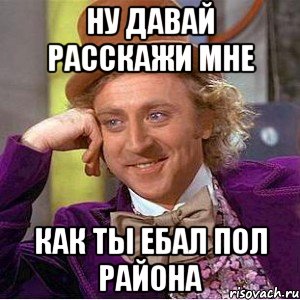 НУ ДАВАЙ РАССКАЖИ МНЕ

КАК ТЫ ЕБАЛ ПОЛ РАЙОНА

risovach.ru